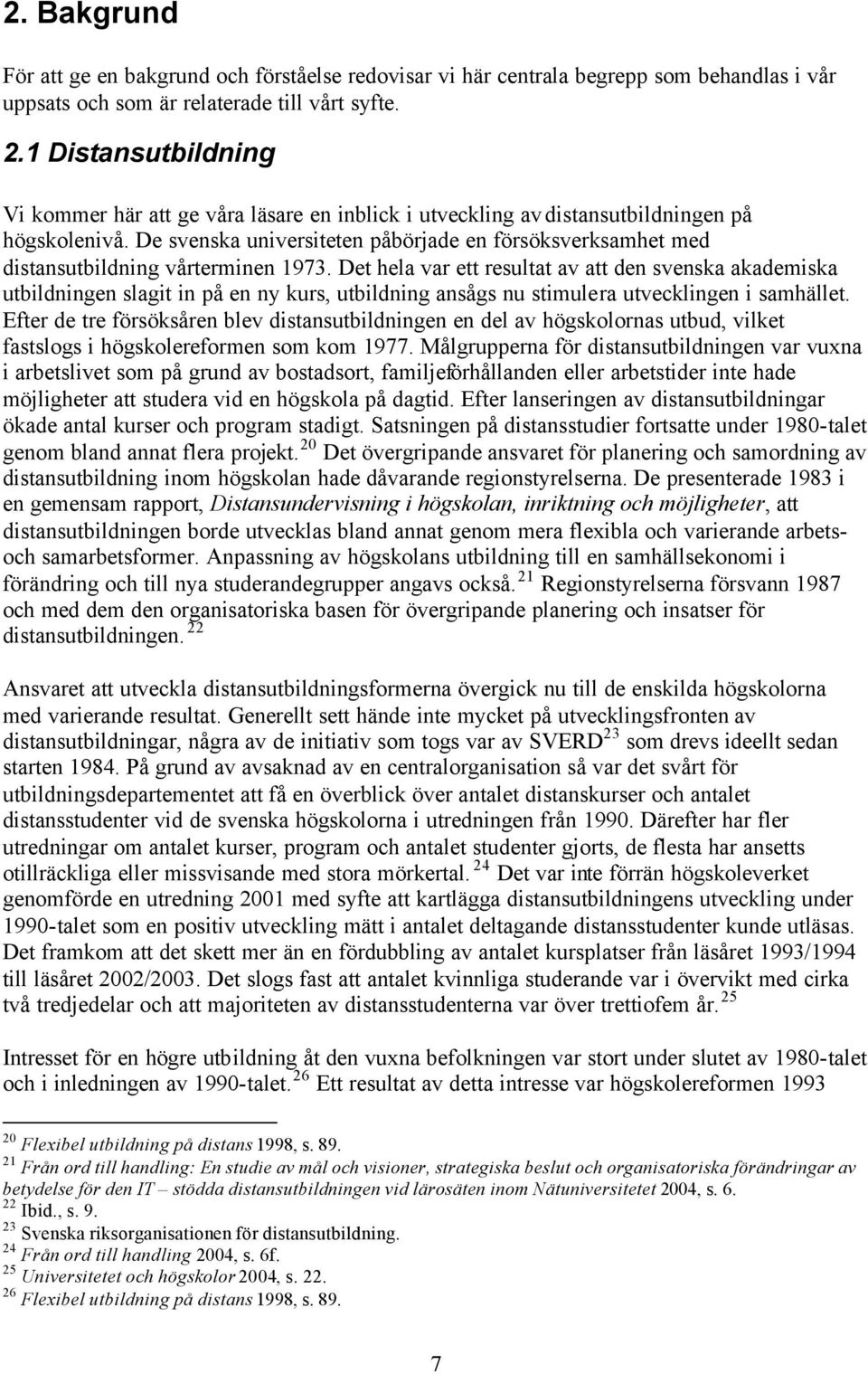 2. Bakgrund

För att ge en bakgrund och förståelse redovisar vi här centrala begrepp som behandlas i vår uppsats och som är relaterade till vårt syfte.

2.1 Distansutbildning

Vi kommer här att ge våra läsare en inblick i utveckling av distansutbildningen på högskolenivå. De svenska universiteten påbörjade en försöksverksamhet med distansutbildning vårterminen 1973. Det hela var ett resultat av att den svenska akademiska utbildningen slagit in på en ny kurs, utbildning ansågs nu stimulera utvecklingen i samhället. Efter de tre försöksåren blev distansutbildningen en del av högskolornas utbud, vilket fastslogs i högskolereformen som kom 1977. Målgrupperna för distansutbildningen var vuxna i arbetslivet som på grund av bostadsort, familjeförhållanden eller arbetstider inte hade möjligheter att studera vid en högskola på dagtid. Efter lanseringen av distansutbildningar ökade antal kurser och program stadigt. Satsningen på distansstudier fortsatte under 1980-talet genom bland annat flera projekt.$^{20}$ Det övergripande ansvaret för planering och samordning av distansutbildning inom högskolan hade dåvarande regionstyrelserna. De presenterade 1983 i en gemensam rapport, Distansundervisning i högskolan, inriktning och möjligheter, att distansutbildningen borde utvecklas bland annat genom mera flexibla och varierande arbets- och samarbetsformer. Anpassning av högskolans utbildning till en samhällsekonomi i förändring och till nya studerandegrupper angavs också.$^{21}$ Regionstyrelserna försvann 1987 och med dem den organisatoriska basen för övergripande planering och insatser för distansutbildningen.$^{22}$

Ansvaret att utveckla distansutbildningsformerna övergick nu till de enskilda högskolorna med varierande resultat. Generellt sett hände inte mycket på utvecklingsfronten av distansutbildningar, några av de initiativ som togs var av SVERD$^{23}$ som drevs ideellt sedan starten 1984. På grund av avsaknad av en centralorganisation så var det svårt för utbildningsdepartementet att få en överblick över antalet distanskurser och antalet distansstudenter vid de svenska högskolorna i utredningen från 1990. Därefter har fler utredningar om antalet kurser, program och antalet studenter gjorts, de flesta har ansetts otillräckliga eller missvisande med stora mörkertal.$^{24}$ Det var inte förrän högskoleverket genomförde en utredning 2001 med syfte att kartlägga distansutbildningens utveckling under 1990-talet som en positiv utveckling mätt i antalet deltagande distansstudenter kunde utläsas. Det framkom att det skett mer än en fördubbling av antalet kursplatser från läsåret 1993/1994 till läsåret 2002/2003. Det slogs fast att antalet kvinnliga studerande var i övervikt med cirka två tredjedelar och att majoriteten av distansstudenterna var över trettiofem år.$^{25}$

Intresset för en högre utbildning åt den vuxna befolkningen var stort under slutet av 1980-talet och i inledningen av 1990-talet.$^{26}$ Ett resultat av detta intresse var högskolereformen 1993

$^{20}$ Flexibel utbildning på distans 1998, s. 89.
$^{21}$ Från ord till handling: En studie av mål och visioner, strategiska beslut och organisatoriska förändringar av betydelse för den IT – stödda distansutbildningen vid lärosäten inom Nätuniversitetet 2004, s. 6.
$^{22}$ Ibid., s. 9.
$^{23}$ Svenska riksorganisationen för distansutbildning.
$^{24}$ Från ord till handling 2004, s. 6f.
$^{25}$ Universitetet och högskolor 2004, s. 22.
$^{26}$ Flexibel utbildning på distans 1998, s. 89.

7